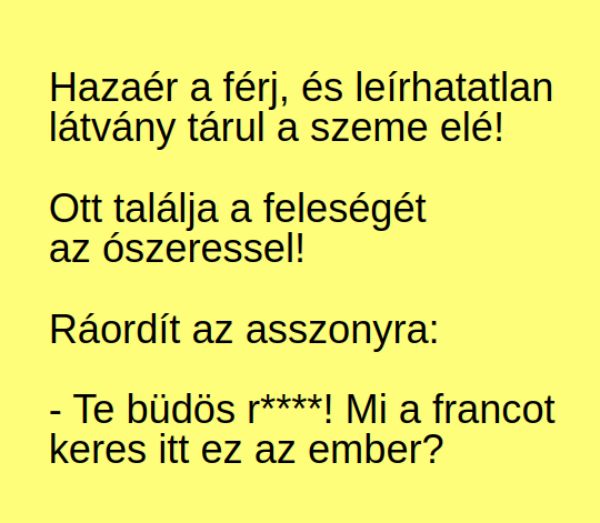 Hazaér a férj, és leírhatatlan látvány tárul a szeme elé!

Ott találja a feleségét az ószeressel!

Ráordít az asszonyra:

- Te büdös r****! Mi a francot keres itt ez az ember?